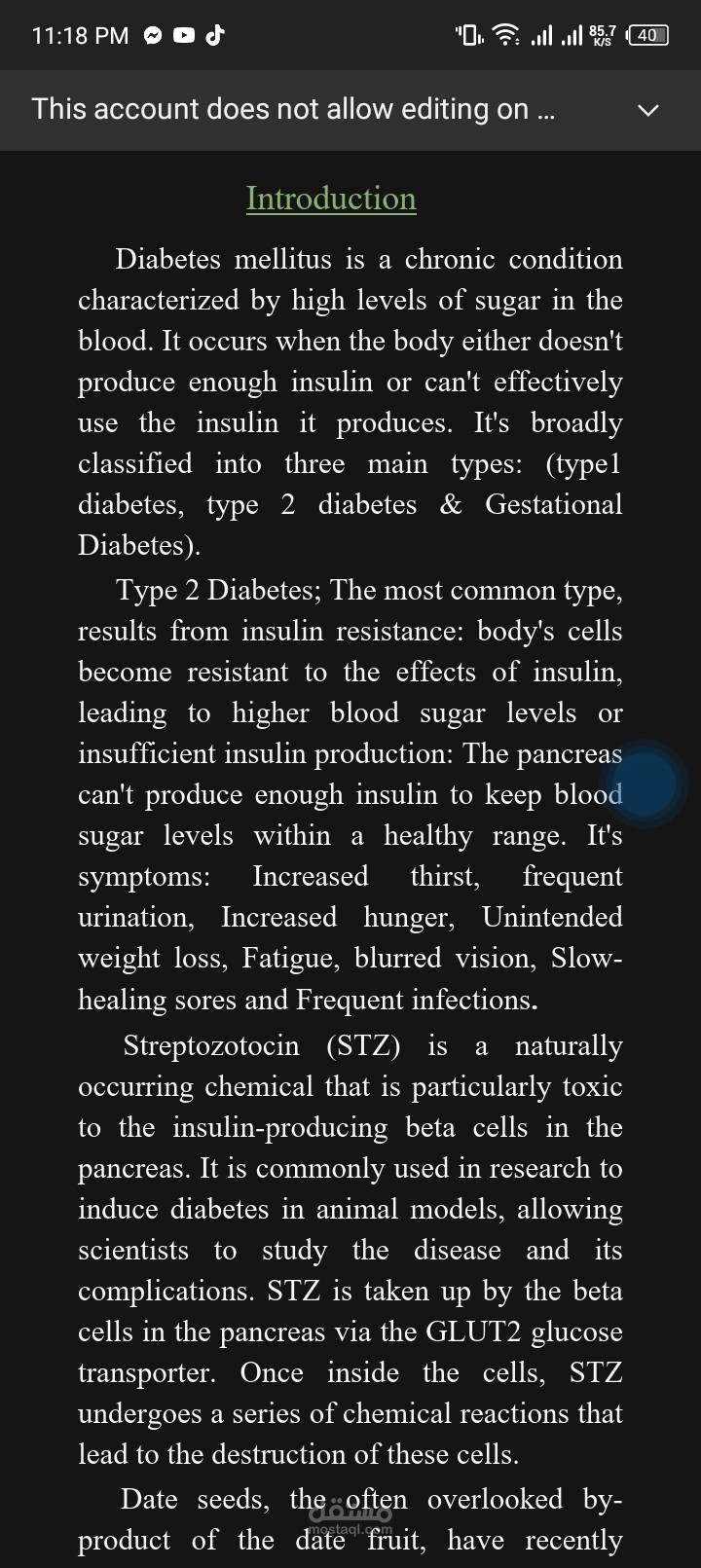 11:18 PM

85.7 K/S 40

This account does not allow editing on ...

Introduction

Diabetes mellitus is a chronic condition characterized by high levels of sugar in the blood. It occurs when the body either doesn't produce enough insulin or can't effectively use the insulin it produces. It's broadly classified into three main types: (type1 diabetes, type 2 diabetes & Gestational Diabetes).

Type 2 Diabetes; The most common type, results from insulin resistance: body's cells become resistant to the effects of insulin, leading to higher blood sugar levels or insufficient insulin production: The pancreas can't produce enough insulin to keep blood sugar levels within a healthy range. It's symptoms: Increased thirst, frequent urination, Increased hunger, Unintended weight loss, Fatigue, blurred vision, Slow-healing sores and Frequent infections.

Streptozotocin (STZ) is a naturally occurring chemical that is particularly toxic to the insulin-producing beta cells in the pancreas. It is commonly used in research to induce diabetes in animal models, allowing scientists to study the disease and its complications. STZ is taken up by the beta cells in the pancreas via the GLUT2 glucose transporter. Once inside the cells, STZ undergoes a series of chemical reactions that lead to the destruction of these cells.

Date seeds, the often overlooked by-product of the date fruit, have recently

مستقل
mostaql.com